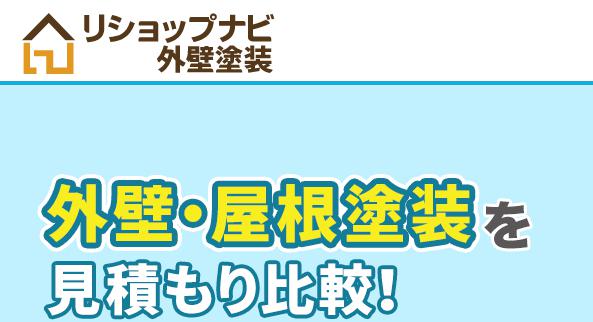 リショップナビ
外壁塗装

外壁・屋根塗装を
見積もり比較!